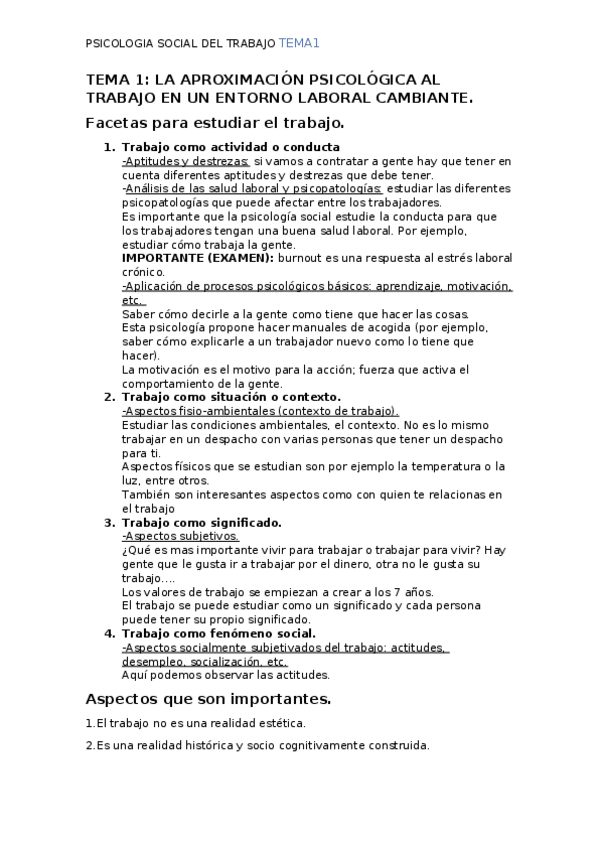 PSICOLOGIA SOCIAL DEL TRABAJO TEMA1

TEMA 1: LA APROXIMACIÓN PSICOLÓGICA AL TRABAJO EN UN ENTORNO LABORAL CAMBIANTE.

Facetas para estudiar el trabajo.

1. Trabajo como actividad o conducta
-Aptitudes y destrezas: si vamos a contratar a gente hay que tener en cuenta diferentes aptitudes y destrezas que debe tener.
-Análisis de las salud laboral y psicopatologías: estudiar las diferentes psicopatologías que puede afectar entre los trabajadores.
Es importante que la psicología social estudie la conducta para que los trabajadores tengan una buena salud laboral. Por ejemplo, estudiar cómo trabaja la gente.
IMPORTANTE (EXAMEN): burnout es una respuesta al estrés laboral crónico.
-Aplicación de procesos psicológicos básicos: aprendizaje, motivación, etc.
Saber cómo decirle a la gente como tiene que hacer las cosas.
Esta psicología propone hacer manuales de acogida (por ejemplo, saber cómo explicarle a un trabajador nuevo como lo tiene que hacer).
La motivación es el motivo para la acción; fuerza que activa el comportamiento de la gente.
2. Trabajo como situación o contexto.
-Aspectos fisio-ambientales (contexto de trabajo).
Estudiar las condiciones ambientales, el contexto. No es lo mismo trabajar en un despacho con varias personas que tener un despacho para ti.
Aspectos físicos que se estudian son por ejemplo la temperatura o la luz, entre otros.
También son interesantes aspectos como con quien te relacionas en el trabajo
3. Trabajo como significado.
-Aspectos subjetivos.
¿Qué es mas importante vivir para trabajar o trabajar para vivir? Hay gente que le gusta ir a trabajar por el dinero, otra no le gusta su trabajo….
Los valores de trabajo se empiezan a crear a los 7 años.
El trabajo se puede estudiar como un significado y cada persona puede tener su propio significado.
4. Trabajo como fenómeno social.
-Aspectos socialmente subjetivados del trabajo: actitudes, desempleo, socialización, etc.
Aquí podemos observar las actitudes.

Aspectos que son importantes.

1.El trabajo no es una realidad estética.

2.Es una realidad histórica y socio cognitivamente construida.